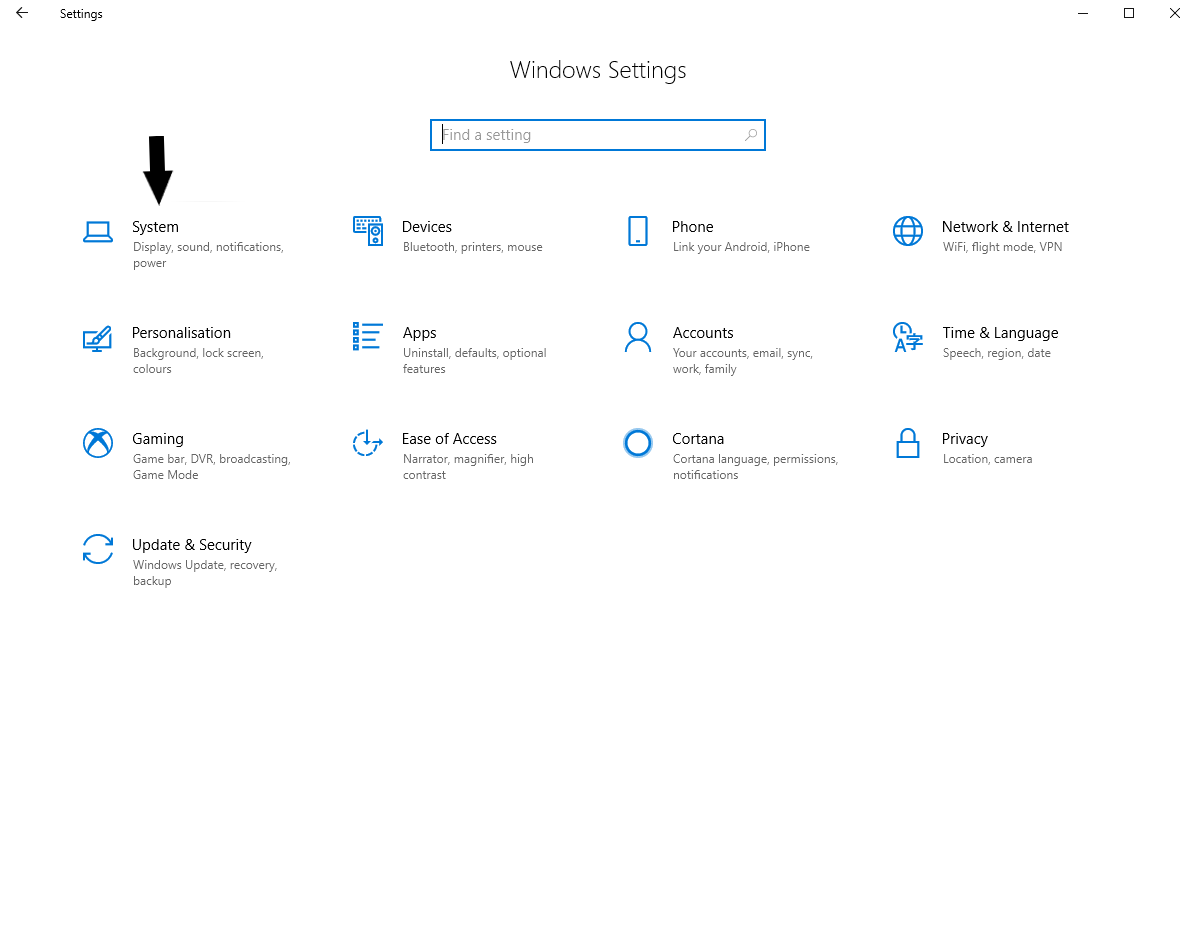 Settings

Windows Settings

Find a setting

System
Display, sound, notifications, power

Devices
Bluetooth, printers, mouse

Phone
Link your Android, iPhone

Network & Internet
WiFi, flight mode, VPN

Personalisation
Background, lock screen, colours

Apps
Uninstall, defaults, optional features

Accounts
Your accounts, email, sync, work, family

Time & Language
Speech, region, date

Gaming
Game bar, DVR, broadcasting, Game Mode

Ease of Access
Narrator, magnifier, high contrast

Cortana
Cortana language, permissions, notifications

Privacy
Location, camera

Update & Security
Windows Update, recovery, backup